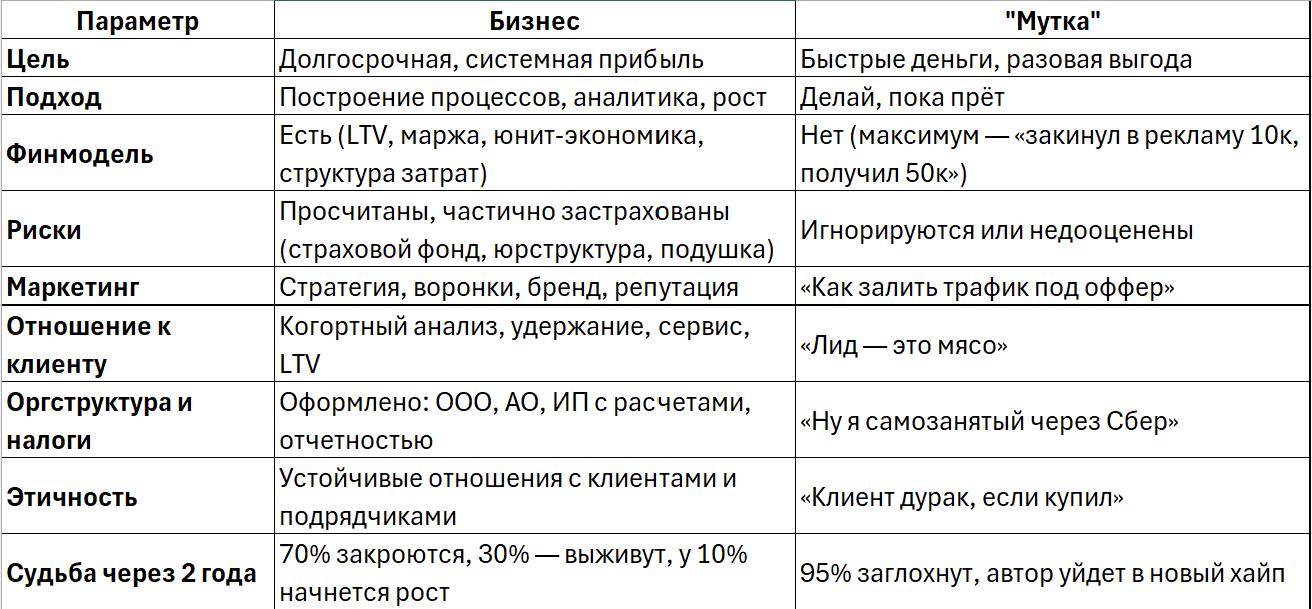 | Параметр | Бизнес | "Мутка" |
|---|---|---|
| Цель | Долгосрочная, системная прибыль | Быстрые деньги, разовая выгода |
| Подход | Построение процессов, аналитика, рост | Делай, пока прёт |
| Финмодель | Есть (LTV, маржа, юнит-экономика, структура затрат) | Нет (максимум — «закинул в рекламу 10к, получил 50к») |
| Риски | Просчитаны, частично застрахованы (страховой фонд, юрструктура, подушка) | Игнорируются или недооценены |
| Маркетинг | Стратегия, воронки, бренд, репутация | «Как залить трафик под оффер» |
| Отношение к клиенту | Когортный анализ, удержание, сервис, LTV | «Лид — это мясо» |
| Оргструктура и налоги | Оформлено: ООО, АО, ИП с расчетами, отчетностью | «Ну я самозанятый через Сбер» |
| Этичность | Устойчивые отношения с клиентами и подрядчиками | «Клиент дурак, если купил» |
| Судьба через 2 года | 70% закроются, 30% — выживут, у 10% начнется рост | 95% заглохнут, автор уйдет в новый хайп |